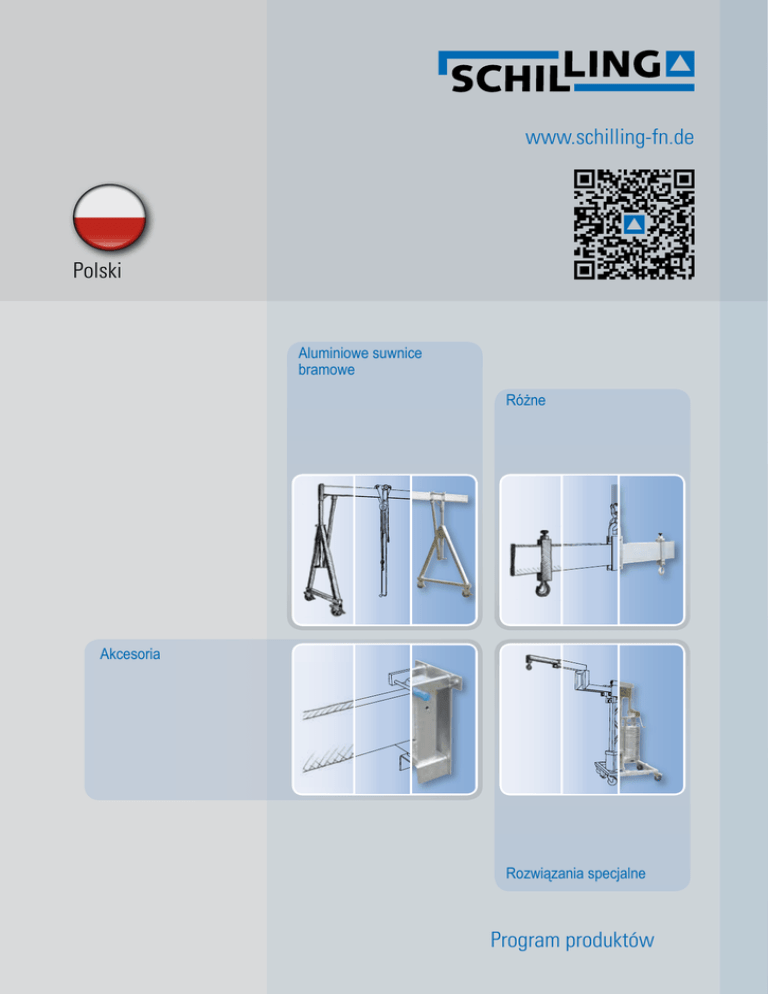 SCHILLING

www.schilling-fn.de

Polski

Aluminiowe suwnice bramowe

Różne

Akcesoria

Rozwiązania specjalne

Program produktów